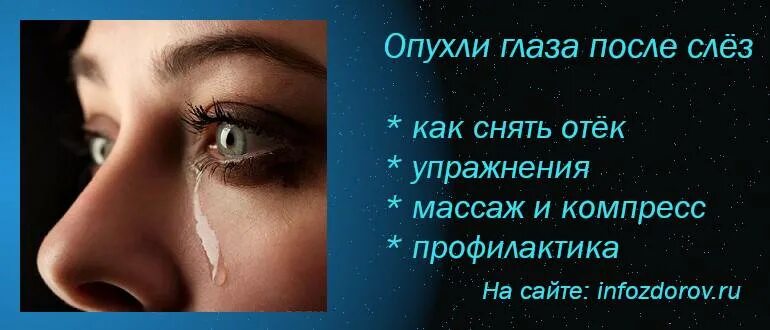 Опухли глаза после слёз

* как снять отёк
* упражнения
* массаж и компресс
* профилактика

На сайте: infozdorov.ru